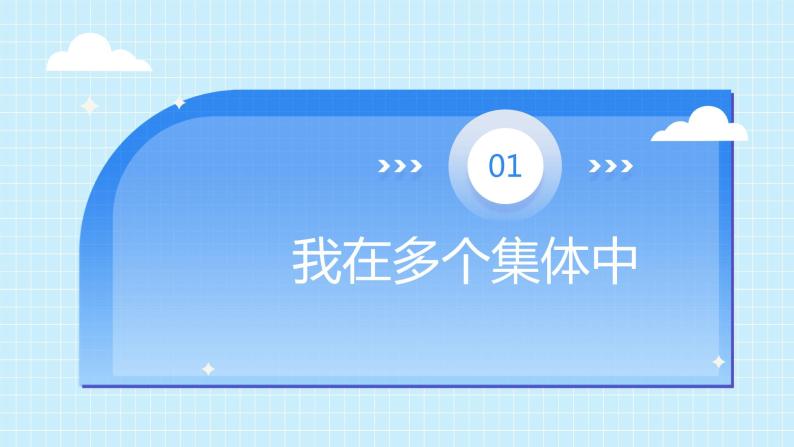 01

我在多个集体中